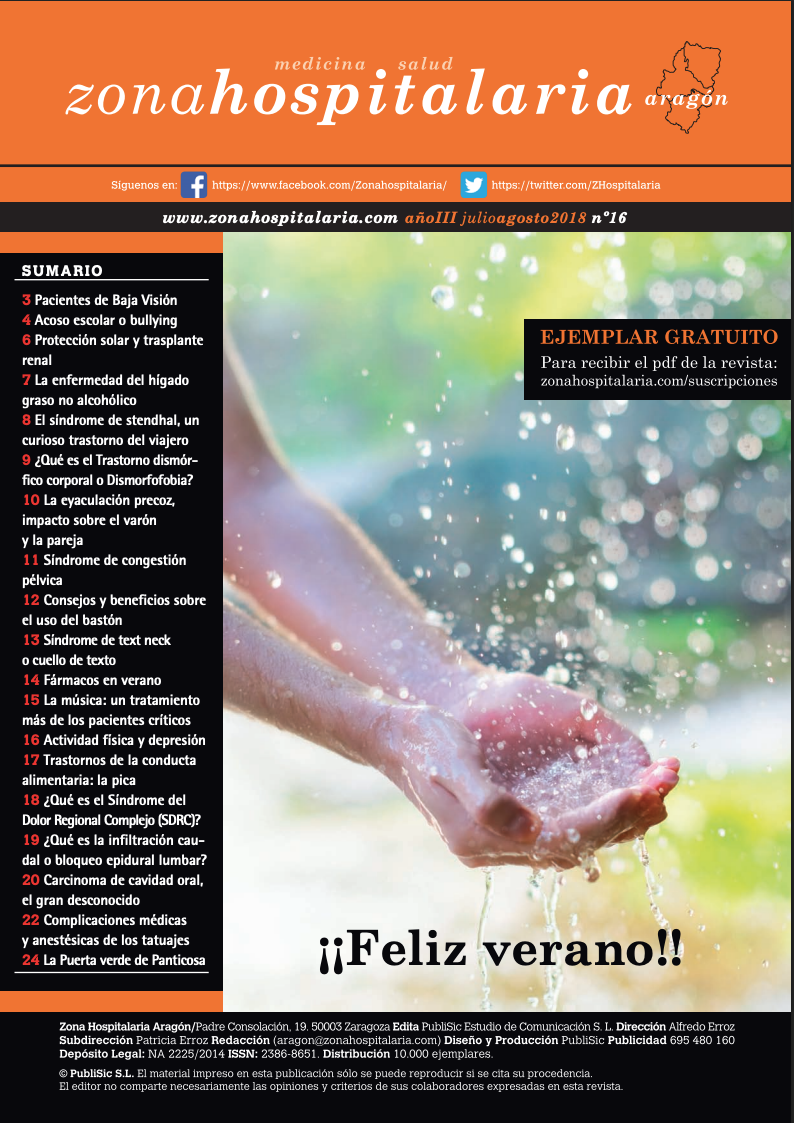 medicina salud
zonahospitalaria aragón

Síguenos en: https://www.facebook.com/Zonahospitalaria/ https://twitter.com/ZHospitalaria

www.zonahospitalaria.com añoIII julioagosto2018 nº16

SUMARIO
3 Pacientes de Baja Visión
4 Acoso escolar o bullying
6 Protección solar y trasplante renal
7 La enfermedad del hígado graso no alcohólico
8 El síndrome de stendhal, un curioso trastorno del viajero
9 ¿Qué es el Trastorno dismórfico corporal o Dismorfofobia?
10 La eyaculación precoz, impacto sobre el varón y la pareja
11 Síndrome de congestión pélvica
12 Consejos y beneficios sobre el uso del bastón
13 Síndrome de text neck o cuello de texto
14 Fármacos en verano
15 La música: un tratamiento más de los pacientes críticos
16 Actividad física y depresión
17 Trastornos de la conducta alimentaria: la pica
18 ¿Qué es el Síndrome del Dolor Regional Complejo (SDRC)?
19 ¿Qué es la infiltración caudal o bloqueo epidural lumbar?
20 Carcinoma de cavidad oral, el gran desconocido
22 Complicaciones médicas y anestésicas de los tatuajes
24 La Puerta verde de Panticosa

EJEMPLAR GRATUITO
Para recibir el pdf de la revista: zonahospitalaria.com/suscripciones

¡¡Feliz verano!!

Zona Hospitalaria Aragón/Padre Consolación, 19. 50003 Zaragoza Edita PubliSic Estudio de Comunicación S. L. Dirección Alfredo Erroz Subdirección Patricia Erroz Redacción (aragon@zonahospitalaria.com) Diseño y Producción PubliSic Publicidad 695 480 160 Depósito Legal: NA 2225/2014 ISSN: 2386-8651. Distribución 10.000 ejemplares.

© PubliSic S.L. El material impreso en esta publicación sólo se puede reproducir si se cita su procedencia.
El editor no comparte necesariamente las opiniones y criterios de sus colaboradores expresadas en esta revista.